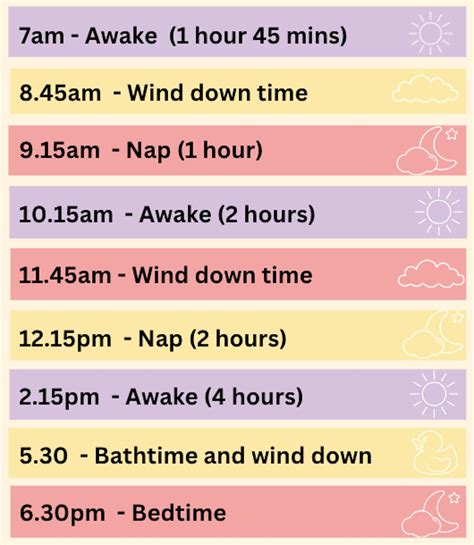 7am - Awake (1 hour 45 mins)

8.45am - Wind down time

9.15am - Nap (1 hour)

10.15am - Awake (2 hours)

11.45am - Wind down time

12.15pm - Nap (2 hours)

2.15pm - Awake (4 hours)

5.30 - Bathtime and wind down

6.30pm - Bedtime